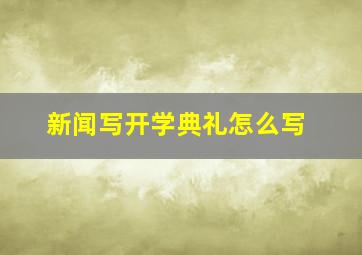 新闻写开学典礼怎么写